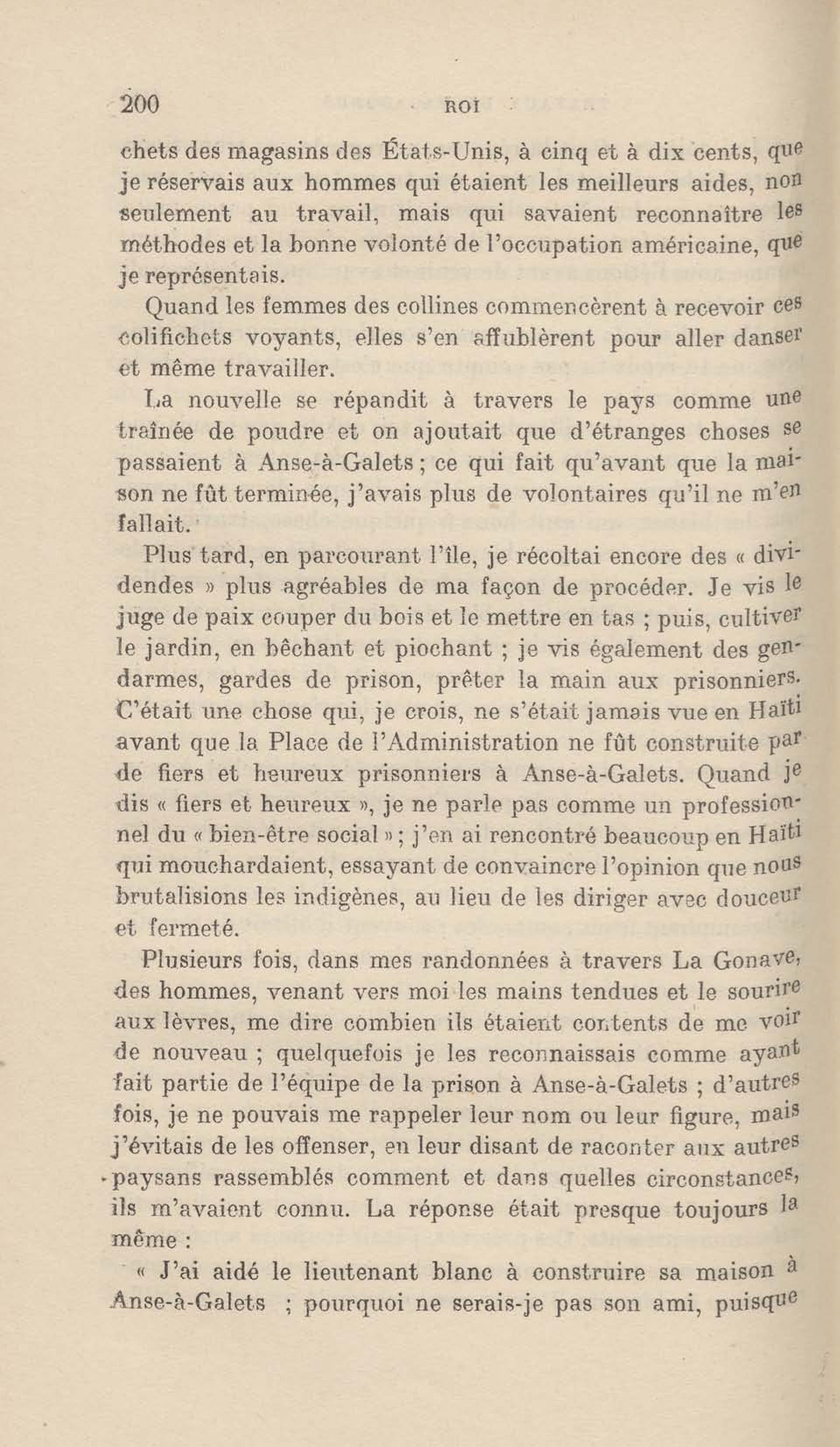 200 ROI

chets des magasins des États-Unis, à cinq et à dix cents, que je réservais aux hommes qui étaient les meilleurs aides, non seulement au travail, mais qui savaient reconnaître les méthodes et la bonne volonté de l'occupation américaine, que je représentais.

Quand les femmes des collines commencèrent à recevoir ces colifichets voyants, elles s'en affublèrent pour aller danser et même travailler.

La nouvelle se répandit à travers le pays comme une traînée de poudre et on ajoutait que d'étranges choses se passaient à Anse-à-Galets ; ce qui fait qu'avant que la maison ne fût terminée, j'avais plus de volontaires qu'il ne m'en fallait.

Plus tard, en parcourant l'île, je récoltai encore des « dividendes » plus agréables de ma façon de procéder. Je vis le juge de paix couper du bois et le mettre en tas ; puis, cultiver le jardin, en bêchant et piochant ; je vis également des gendarmes, gardes de prison, prêter la main aux prisonniers. C'était une chose qui, je crois, ne s'était jamais vue en Haïti avant que la Place de l'Administration ne fût construite par de fiers et heureux prisonniers à Anse-à-Galets. Quand je dis « fiers et heureux », je ne parle pas comme un professionnel du « bien-être social » ; j'en ai rencontré beaucoup en Haïti qui mouchardaient, essayant de convaincre l'opinion que nous brutalisions les indigènes, au lieu de les diriger avec douceur et fermeté.

Plusieurs fois, dans mes randonnées à travers La Gonave, des hommes, venant vers moi les mains tendues et le sourire aux lèvres, me dire combien ils étaient contents de me voir de nouveau ; quelquefois je les reconnaissais comme ayant fait partie de l'équipe de la prison à Anse-à-Galets ; d'autres fois, je ne pouvais me rappeler leur nom ou leur figure, mais j'évitais de les offenser, en leur disant de raconter aux autres paysans rassemblés comment et dans quelles circonstances, ils m'avaient connu. La réponse était presque toujours la même :

« J'ai aidé le lieutenant blanc à construire sa maison à Anse-à-Galets ; pourquoi ne serais-je pas son ami, puisque